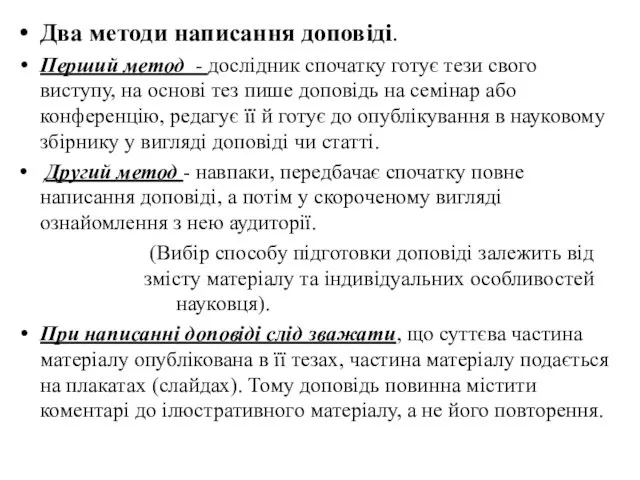 • Два методи написання доповіді.

• Перший метод - дослідник спочатку готує тези свого виступу, на основі тез пише доповідь на семінар або конференцію, редагує її й готує до опублікування в науковому збірнику у вигляді доповіді чи статті.

• Другий метод - навпаки, передбачає спочатку повне написання доповіді, а потім у скороченому вигляді ознайомлення з нею аудиторії.

(Вибір способу підготовки доповіді залежить від змісту матеріалу та індивідуальних особливостей науковця).

• При написанні доповіді слід зважати, що суттєва частина матеріалу опублікована в її тезах, частина матеріалу подається на плакатах (слайдах). Тому доповідь повинна містити коментарі до ілюстративного матеріалу, а не його повторення.